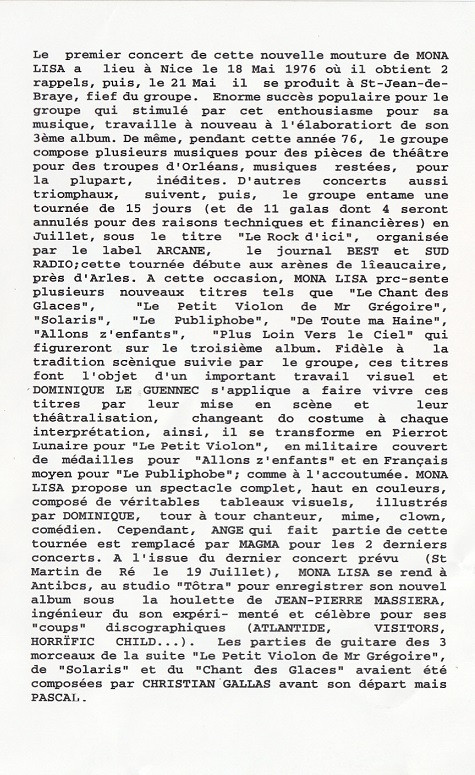 Le premier concert de cette nouvelle mouture de MONA LISA a lieu à Nice le 18 Mai 1976 où il obtient 2 rappels, puis, le 21 Mai il se produit à St-Jean-de-Braye, fief du groupe. Enorme succès populaire pour le groupe qui stimulé par cet enthousiasme pour sa musique, travaille à nouveau à l'élaboratiort de son 3ème album. De même, pendant cette année 76, le groupe compose plusieurs musiques pour des pièces de théâtre pour des troupes d'Orléans, musiques restées, pour la plupart, inédites. D'autres concerts aussi triomphaux, suivent, puis, le groupe entame une tournée de 15 jours (et de 11 galas dont 4 seront annulés pour des raisons techniques et financières) en Juillet, sous le titre "Le Rock d'ici", organisée par le label ARCANE, le journal BEST et SUD RADIO;cette tournée débute aux arènes de lîeaucaire, près d'Arles. A cette occasion, MONA LISA prc-sente plusieurs nouveaux titres tels que "Le Chant des Glaces", "Le Petit Violon de Mr Grégoire", "Solaris", "Le Publiphobe", "De Toute ma Haine", "Allons z'enfants", "Plus Loin Vers le Ciel" qui figureront sur le troisième album. Fidèle à la tradition scènique suivie par le groupe, ces titres font l'objet d'un important travail visuel et DOMINIQUE LE GUENNEC s'applique a faire vivre ces titres par leur mise en scène et leur théâtralisation, changeant do costume à chaque interprétation, ainsi, il se transforme en Pierrot Lunaire pour "Le Petit Violon", en militaire couvert de médailles pour "Allons z'enfants" et en Français moyen pour "Le Publiphobe"; comme à l'accoutumée. MONA LISA propose un spectacle complet, haut en couleurs, composé de véritables tableaux visuels, illustrés par DOMINIQUE, tour à tour chanteur, mime, clown, comédien. Cependant, ANGE qui fait partie de cette tournée est remplacé par MAGMA pour les 2 derniers concerts. A l'issue du dernier concert prévu (St Martin de Ré le 19 Juillet), MONA LISA se rend à Antibcs, au studio "Tôtra" pour enregistrer son nouvel album sous la houlette de JEAN-PIERRE MASSIERA, ingénieur du son expéri- menté et célèbre pour ses "coups" discographiques (ATLANTIDE, VISITORS, HORRÏFIC CHILD...). Les parties de guitare des 3 morceaux de la suite "Le Petit Violon de Mr Grégoire", de "Solaris" et du "Chant des Glaces" avaient été composées par CHRISTIAN GALLAS avant son départ mais PASCAL.